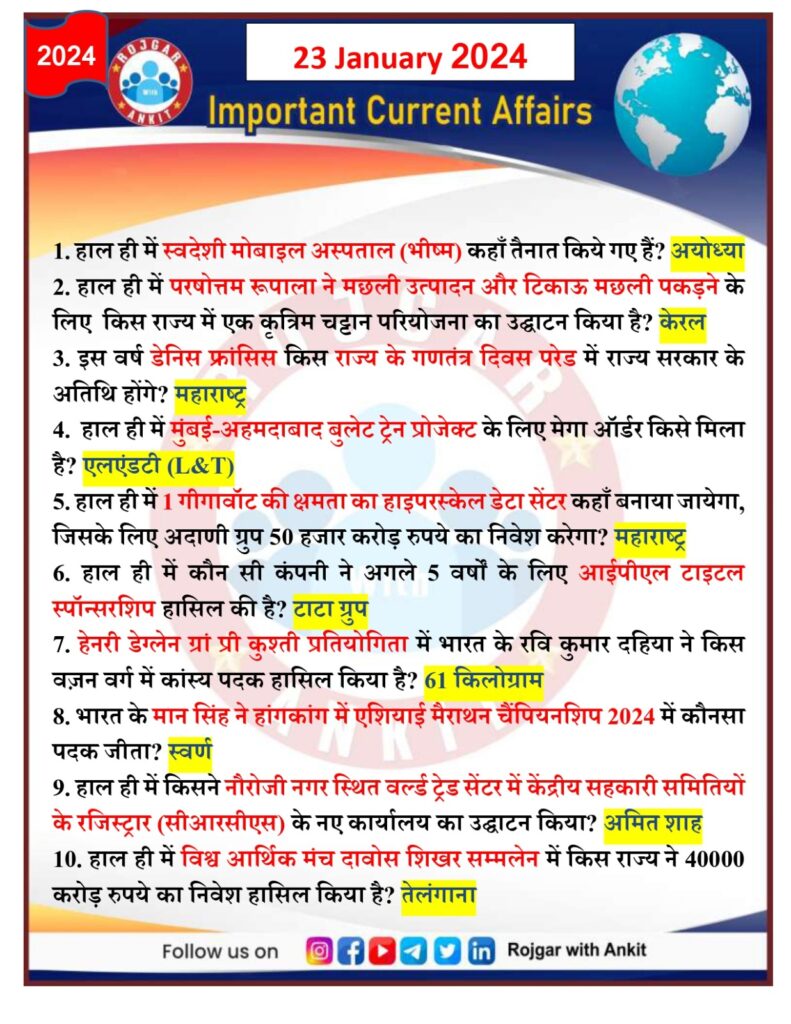 2024

ROJGAR WITH ANKIT

23 January 2024

Important Current Affairs

1. हाल ही में स्वदेशी मोबाइल अस्पताल (भीष्म) कहाँ तैनात किये गए हैं? अयोध्या

2. हाल ही में परषोत्तम रूपाला ने मछली उत्पादन और टिकाऊ मछली पकड़ने के लिए किस राज्य में एक कृत्रिम चट्टान परियोजना का उद्घाटन किया है? केरल

3. इस वर्ष डेनिस फ्रांसिस किस राज्य के गणतंत्र दिवस परेड में राज्य सरकार के अतिथि होंगे? महाराष्ट्र

4. हाल ही में मुंबई-अहमदाबाद बुलेट ट्रेन प्रोजेक्ट के लिए मेगा ऑर्डर किसे मिला है? एलएंडटी (L&T)

5. हाल ही में 1 गीगावॉट की क्षमता का हाइपरस्केल डेटा सेंटर कहाँ बनाया जायेगा, जिसके लिए अदाणी ग्रुप 50 हजार करोड़ रुपये का निवेश करेगा? महाराष्ट्र

6. हाल ही में कौन सी कंपनी ने अगले 5 वर्षों के लिए आईपीएल टाइटल स्पॉन्सरशिप हासिल की है? टाटा ग्रुप

7. हेनरी डेग्लेन ग्रां प्री कुश्ती प्रतियोगिता में भारत के रवि कुमार दहिया ने किस वज़न वर्ग में कांस्य पदक हासिल किया है? 61 किलोग्राम

8. भारत के मान सिंह ने हांगकांग में एशियाई मैराथन चैंपियनशिप 2024 में कौनसा पदक जीता? स्वर्ण

9. हाल ही में किसने नौरोजी नगर स्थित वर्ल्ड ट्रेड सेंटर में केंद्रीय सहकारी समितियों के रजिस्ट्रार (सीआरसीएस) के नए कार्यालय का उद्घाटन किया? अमित शाह

10. हाल ही में विश्व आर्थिक मंच दावोस शिखर सम्मलेन में किस राज्य ने 40000 करोड़ रुपये का निवेश हासिल किया है? तेलंगाना

Follow us on Rojgar with Ankit